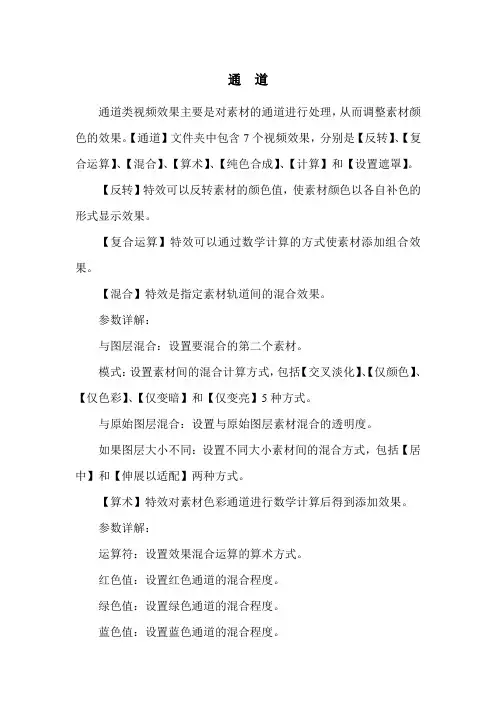 通 道

通道类视频效果主要是对素材的通道进行处理，从而调整素材颜色的效果。【通道】文件夹中包含 7 个视频效果，分别是【反转】、【复合运算】、【混合】、【算术】、【纯色合成】、【计算】和【设置遮罩】。

【反转】特效可以反转素材的颜色值，使素材颜色以各自补色的形式显示效果。

【复合运算】特效可以通过数学计算的方式使素材添加组合效果。

【混合】特效是指定素材轨道间的混合效果。

参数详解：

与图层混合：设置要混合的第二个素材。

模式：设置素材间的混合计算方式，包括【交叉淡化】、【仅颜色】、【仅色彩】、【仅变暗】和【仅变亮】5 种方式。

与原始图层混合：设置与原始图层素材混合的透明度。

如果图层大小不同：设置不同大小素材间的混合方式，包括【居中】和【伸展以适配】两种方式。

【算术】特效对素材色彩通道进行数学计算后得到添加效果。

参数详解：

运算符：设置效果混合运算的算术方式。

红色值：设置红色通道的混合程度。

绿色值：设置绿色通道的混合程度。

蓝色值：设置蓝色通道的混合程度。